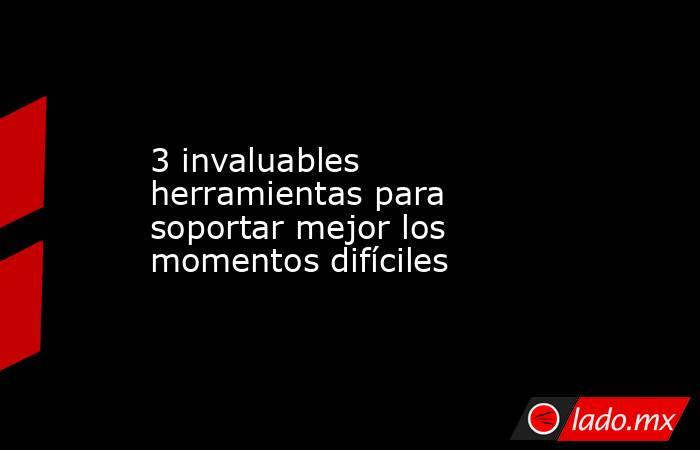 3 invaluables herramientas para soportar mejor los momentos difíciles

lado.mx